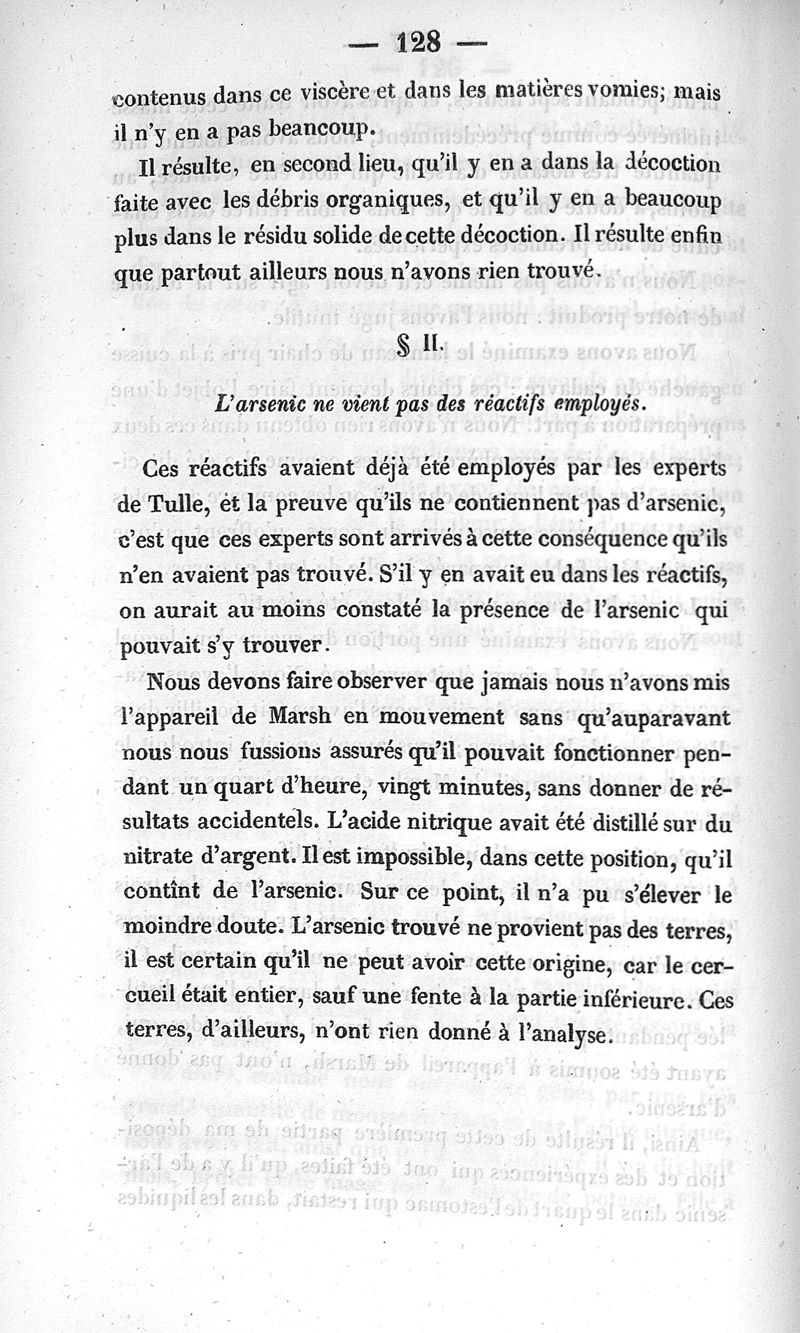 — 128 —

contenus dans ce viscère et dans les matières vomies; mais il n'y en a pas beaucoup.

Il résulte, en second lieu, qu'il y en a dans la décoction faite avec les débris organiques, et qu'il y en a beaucoup plus dans le résidu solide de cette décoction. Il résulte enfin que partout ailleurs nous n'avons rien trouvé.

§ II.

L'arsenic ne vient pas des réactifs employés.

Ces réactifs avaient déjà été employés par les experts de Tulle, et la preuve qu'ils ne contiennent pas d'arsenic, c'est que ces experts sont arrivés à cette conséquence qu'ils n'en avaient pas trouvé. S'il y en avait eu dans les réactifs, on aurait au moins constaté la présence de l'arsenic qui pouvait s'y trouver.

Nous devons faire observer que jamais nous n'avons mis l'appareil de Marsh en mouvement sans qu'auparavant nous nous fussions assurés qu'il pouvait fonctionner pendant un quart d'heure, vingt minutes, sans donner de résultats accidentels. L'acide nitrique avait été distillé sur du nitrate d'argent. Il est impossible, dans cette position, qu'il contînt de l'arsenic. Sur ce point, il n'a pu s'élever le moindre doute. L'arsenic trouvé ne provient pas des terres, il est certain qu'il ne peut avoir cette origine, car le cercueil était entier, sauf une fente à la partie inférieure. Ces terres, d'ailleurs, n'ont rien donné à l'analyse.